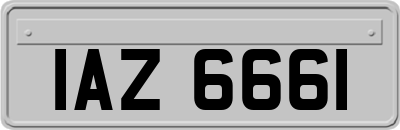 IAZ 6661